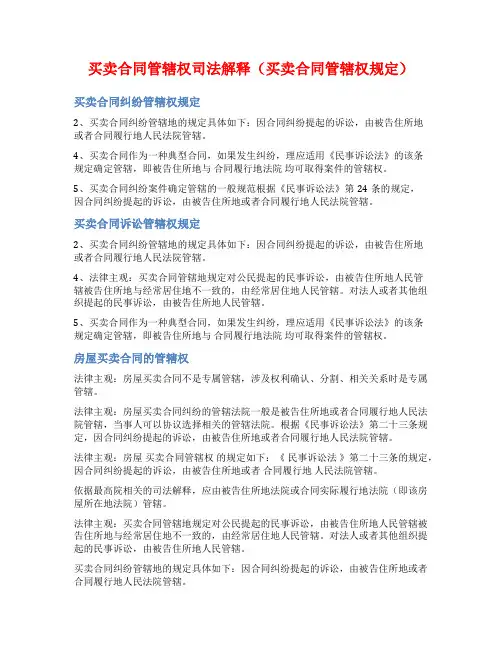 买卖合同管辖权司法解释（买卖合同管辖权规定）

买卖合同纠纷管辖权规定

2、买卖合同纠纷管辖地的规定具体如下：因合同纠纷提起的诉讼，由被告住所地或者合同履行地人民法院管辖。

4、买卖合同作为一种典型合同，如果发生纠纷，理应适用《民事诉讼法》的该条规定确定管辖，即被告住所地与 合同履行地法院 均可取得案件的管辖权。

5、买卖合同纠纷案件确定管辖的一般规范根据《民事诉讼法》第 24 条的规定，因合同纠纷提起的诉讼，由被告住所地或者合同履行地人民法院管辖。

买卖合同诉讼管辖权规定

2、买卖合同纠纷管辖地的规定具体如下：因合同纠纷提起的诉讼，由被告住所地或者合同履行地人民法院管辖。

4、法律主观：买卖合同管辖地规定对公民提起的民事诉讼，由被告住所地人民管辖被告住所地与经常居住地不一致的，由经常居住地人民管辖。对法人或者其他组织提起的民事诉讼，由被告住所地人民管辖。

5、买卖合同作为一种典型合同，如果发生纠纷，理应适用《民事诉讼法》的该条规定确定管辖，即被告住所地与 合同履行地法院 均可取得案件的管辖权。

房屋买卖合同的管辖权

法律主观：房屋买卖合同不是专属管辖，涉及权利确认、分割、相关关系时是专属管辖。

法律主观：房屋买卖合同纠纷的管辖法院一般是被告住所地或者合同履行地人民法院管辖，当事人可以协议选择相关的管辖法院。根据《民事诉讼法》第二十三条规定，因合同纠纷提起的诉讼，由被告住所地或者合同履行地人民法院管辖。

法律主观：房屋 买卖合同管辖权 的规定如下：《 民事诉讼法 》第二十三条的规定，因合同纠纷提起的诉讼，由被告住所地或者 合同履行地 人民法院管辖。

依据最高院相关的司法解释，应由被告住所地法院或合同实际履行地法院（即该房屋所在地法院）管辖。

法律主观：买卖合同管辖地规定对公民提起的民事诉讼，由被告住所地人民管辖被告住所地与经常居住地不一致的，由经常居住地人民管辖。对法人或者其他组织提起的民事诉讼，由被告住所地人民管辖。

买卖合同纠纷管辖地的规定具体如下：因合同纠纷提起的诉讼，由被告住所地或者合同履行地人民法院管辖。